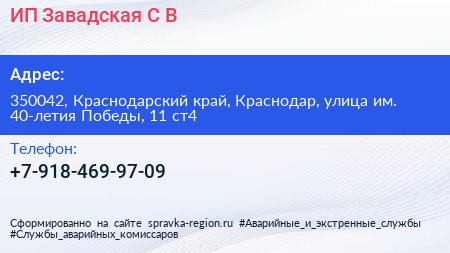 ИП Завадская С В

Адрес:

350042, Краснодарский край, Краснодар, улица им. 40-летия Победы, 11 ст4

Телефон:

+7-918-469-97-09

Сформированно на сайте spravka-region.ru #Аварийные_и_экстренные_службы #Службы_аварийных_комиссаров